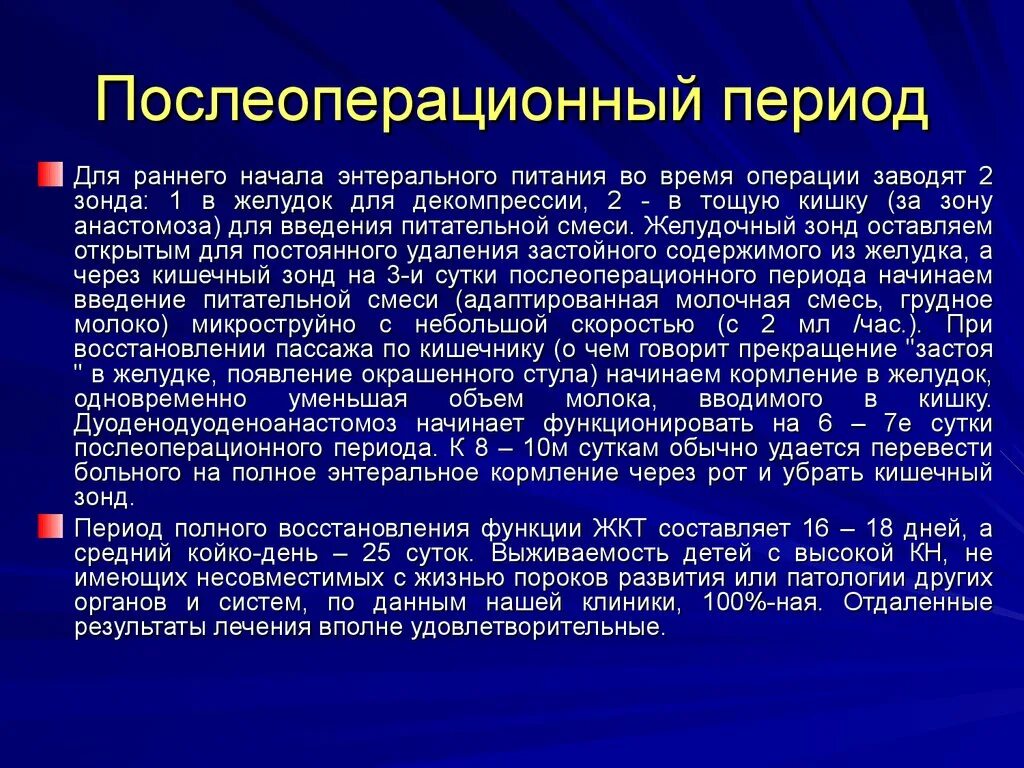 Послеоперационный период

Для раннего начала энтерального питания во время операции заводят 2 зонда: 1 в желудок для декомпрессии, 2 - в тощую кишку (за зону анастомоза) для введения питательной смеси. Желудочный зонд оставляем открытым для постоянного удаления застойного содержимого из желудка, а через кишечный зонд на 3-и сутки послеоперационного периода начинаем введение питательной смеси (адаптированная молочная смесь, грудное молоко) микроструйно с небольшой скоростью (с 2 мл /час.). При восстановлении пассажа по кишечнику (о чем говорит прекращение "застоя " в желудке, появление окрашенного стула) начинаем кормление в желудок, одновременно уменьшая объем молока, вводимого в кишку. Дуоденодуоденоанастомоз начинает функционировать на 6 – 7е сутки послеоперационного периода. К 8 – 10м суткам обычно удается перевести больного на полное энтеральное кормление через рот и убрать кишечный зонд.

Период полного восстановления функции ЖКТ составляет 16 – 18 дней, а средний койко-день – 25 суток. Выживаемость детей с высокой КН, не имеющих несовместимых с жизнью пороков развития или патологии других органов и систем, по данным нашей клиники, 100%-ная. Отдаленные результаты лечения вполне удовлетворительные.